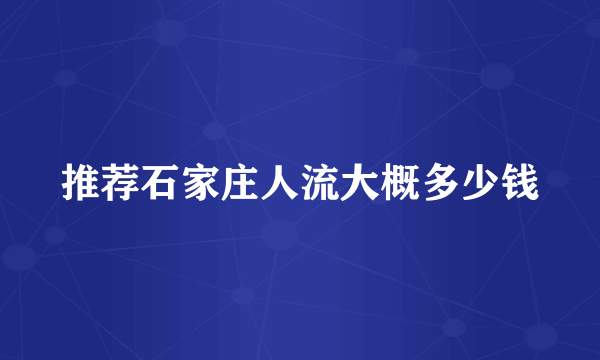 推荐石家庄人流大概多少钱